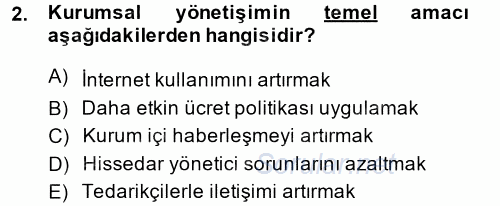 2. Kurumsal yönetişimin temel amacı aşağıdakilerden hangisidir?

A) İnternet kullanımını artırmak
B) Daha etkin ücret politikası uygulamak
C) Kurum içi haberleşmeyi artırmak
D) Hissedar yönetici sorunlarını azaltmak
E) Tedarikçilerle iletişimi artırmak

Sorular.net